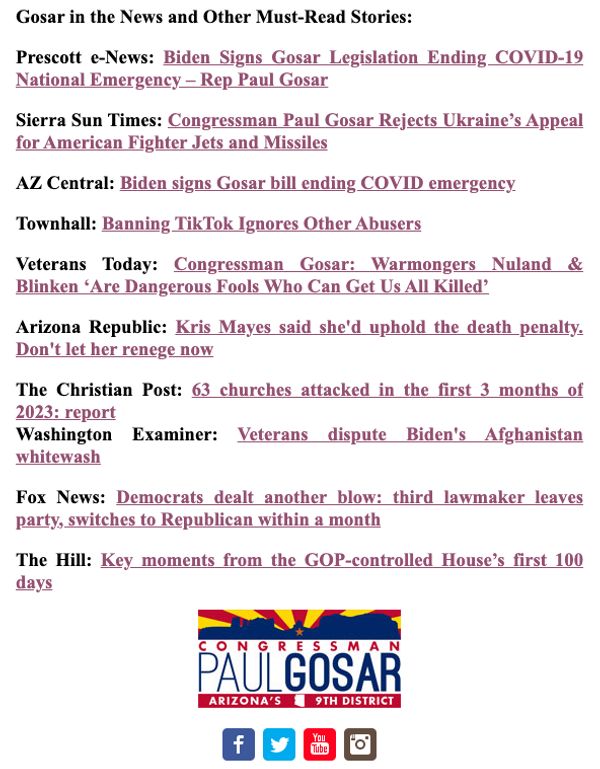 Gosar in the News and Other Must-Read Stories:

Prescott e-News: Biden Signs Gosar Legislation Ending COVID-19 National Emergency – Rep Paul Gosar

Sierra Sun Times: Congressman Paul Gosar Rejects Ukraine's Appeal for American Fighter Jets and Missiles

AZ Central: Biden signs Gosar bill ending COVID emergency

Townhall: Banning TikTok Ignores Other Abusers

Veterans Today: Congressman Gosar: Warmongers Nuland & Blinken 'Are Dangerous Fools Who Can Get Us All Killed'

Arizona Republic: Kris Mayes said she'd uphold the death penalty. Don't let her renege now

The Christian Post: 63 churches attacked in the first 3 months of 2023: report
Washington Examiner: Veterans dispute Biden's Afghanistan whitewash

Fox News: Democrats dealt another blow: third lawmaker leaves party, switches to Republican within a month

The Hill: Key moments from the GOP-controlled House's first 100 days

CONGRESSMAN
PAUL GOSAR
ARIZONA'S 9TH DISTRICT

f You Tube